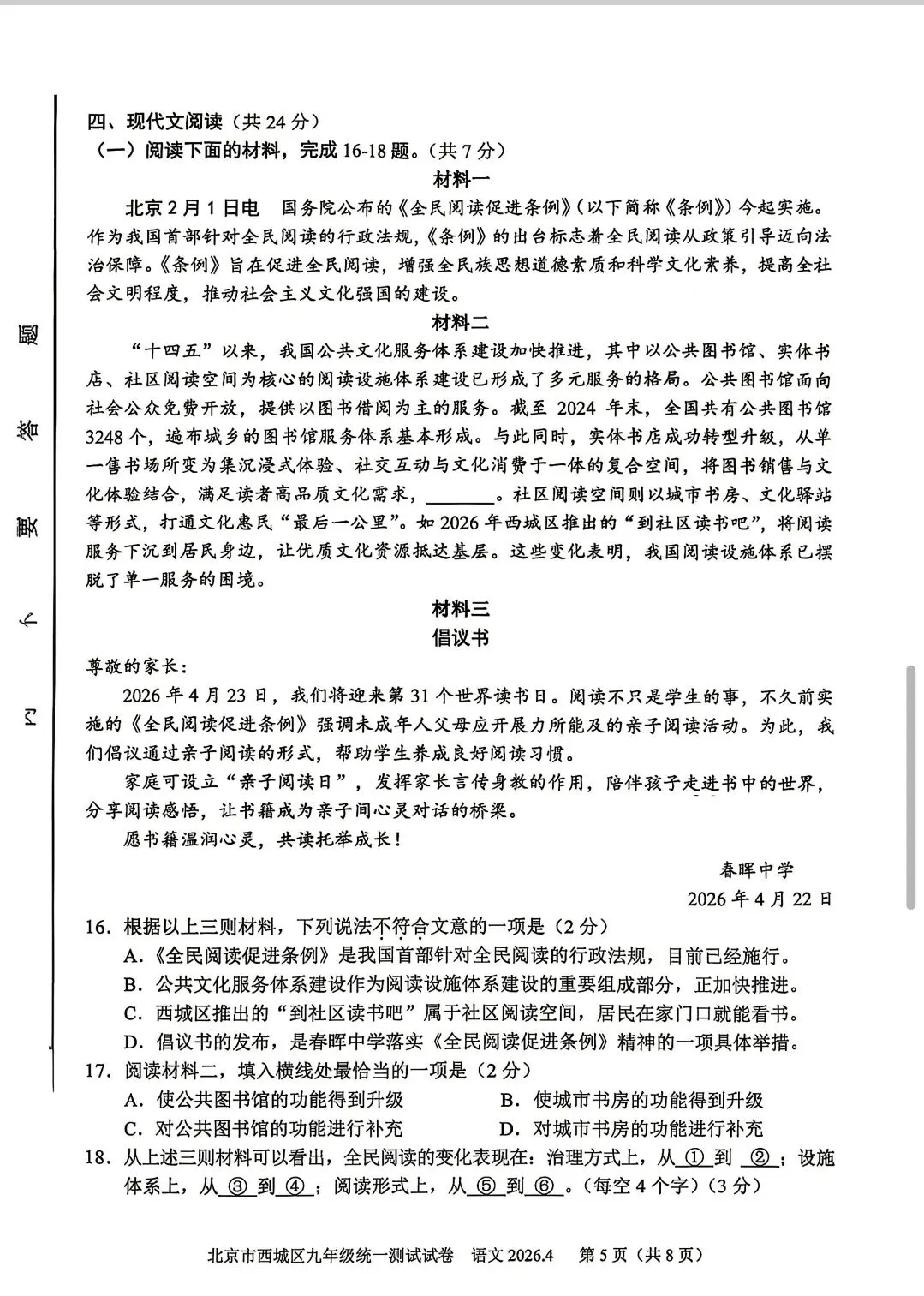 内　不　要　答　题

四、现代文阅读（共 24 分）

（一）阅读下面的材料，完成 16-18 题。（共 7 分）

材料一

北京 2 月 1 日电　国务院公布的《全民阅读促进条例》（以下简称《条例》）今起实施。作为我国首部针对全民阅读的行政法规，《条例》的出台标志着全民阅读从政策引导迈向法治保障。《条例》旨在促进全民阅读，增强全民族思想道德素质和科学文化素养，提高全社会文明程度，推动社会主义文化强国的建设。

材料二

“十四五”以来，我国公共文化服务体系建设加快推进，其中以公共图书馆、实体书店、社区阅读空间为核心的阅读设施体系建设已形成了多元服务的格局。公共图书馆面向社会公众免费开放，提供以图书借阅为主的服务。截至 2024 年末，全国共有公共图书馆 3248 个，遍布城乡的图书馆服务体系基本形成。与此同时，实体书店成功转型升级，从单一售书场所变为集沉浸式体验、社交互动与文化消费于一体的复合空间，将图书销售与文化体验结合，满足读者高品质文化需求，________。社区阅读空间则以城市书房、文化驿站等形式，打通文化惠民“最后一公里”。如 2026 年西城区推出的“到社区读书吧”，将阅读服务下沉到居民身边，让优质文化资源抵达基层。这些变化表明，我国阅读设施体系已摆脱了单一服务的困境。

材料三

倡议书

尊敬的家长：

2026 年 4 月 23 日，我们将迎来第 31 个世界读书日。阅读不只是学生的事，不久前实施的《全民阅读促进条例》强调未成年人父母应开展力所能及的亲子阅读活动。为此，我们倡议通过亲子阅读的形式，帮助学生养成良好阅读习惯。

家庭可设立“亲子阅读日”，发挥家长言传身教的作用，陪伴孩子走进书中的世界，分享阅读感悟，让书籍成为亲子间心灵对话的桥梁。

愿书籍温润心灵，共读托举成长！

春晖中学

2026 年 4 月 22 日

16．根据以上三则材料，下列说法不符合文意的一项是（2 分）

A．《全民阅读促进条例》是我国首部针对全民阅读的行政法规，目前已经施行。

B．公共文化服务体系建设作为阅读设施体系建设的重要组成部分，正加快推进。

C．西城区推出的“到社区读书吧”属于社区阅读空间，居民在家门口就能看书。

D．倡议书的发布，是春晖中学落实《全民阅读促进条例》精神的一项具体举措。

17．阅读材料二，填入横线处最恰当的一项是（2 分）

A．使公共图书馆的功能得到升级　　B．使城市书房的功能得到升级

C．对公共图书馆的功能进行补充　　D．对城市书房的功能进行补充

18．从上述三则材料可以看出，全民阅读的变化表现在：治理方式上，从 ① 到 ② ；设施体系上，从 ③ 到 ④ ；阅读形式上，从 ⑤ 到 ⑥ 。（每空 4 个字）（3 分）

北京市西城区九年级统一测试试卷　语文 2026.4　第 5 页（共 8 页）